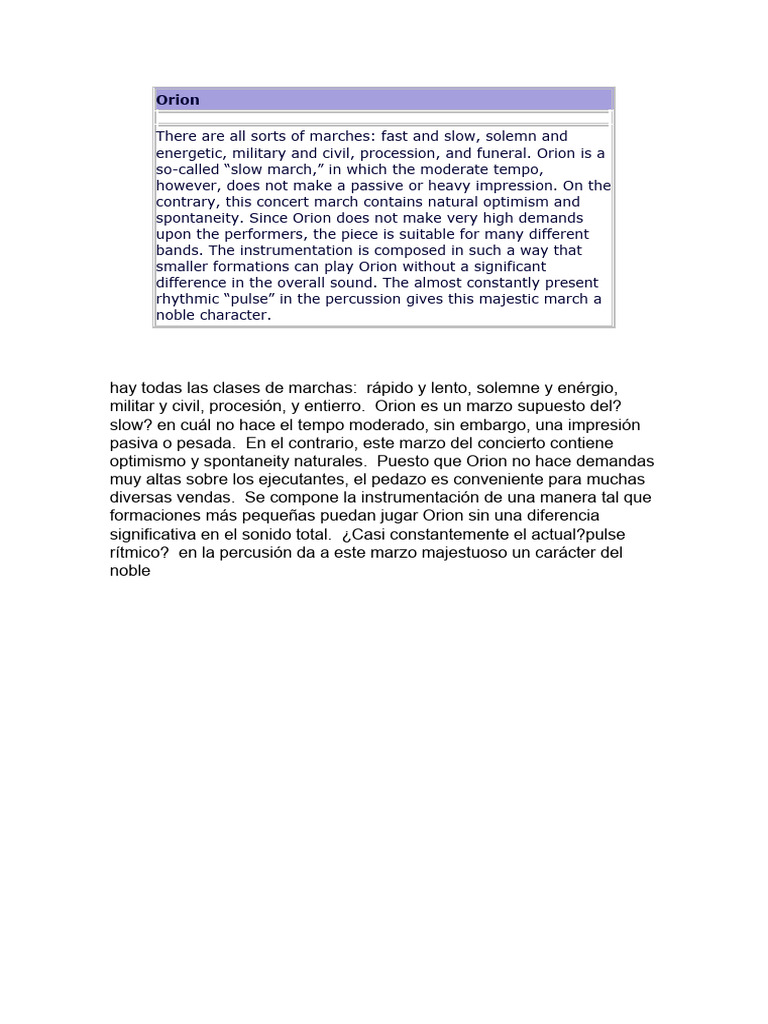 Orion

There are all sorts of marches: fast and slow, solemn and energetic, military and civil, procession, and funeral. Orion is a so-called “slow march,” in which the moderate tempo, however, does not make a passive or heavy impression. On the contrary, this concert march contains natural optimism and spontaneity. Since Orion does not make very high demands upon the performers, the piece is suitable for many different bands. The instrumentation is composed in such a way that smaller formations can play Orion without a significant difference in the overall sound. The almost constantly present rhythmic “pulse” in the percussion gives this majestic march a noble character.

hay todas las clases de marchas: rápido y lento, solemne y enérgio, militar y civil, procesión, y entierro. Orion es un marzo supuesto del? slow? en cuál no hace el tempo moderado, sin embargo, una impresión pasiva o pesada. En el contrario, este marzo del concierto contiene optimismo y spontaneity naturales. Puesto que Orion no hace demandas muy altas sobre los ejecutantes, el pedazo es conveniente para muchas diversas vendas. Se compone la instrumentación de una manera tal que formaciones más pequeñas puedan jugar Orion sin una diferencia significativa en el sonido total. ¿Casi constantemente el actual?pulse rítmico? en la percusión da a este marzo majestuoso un carácter del noble